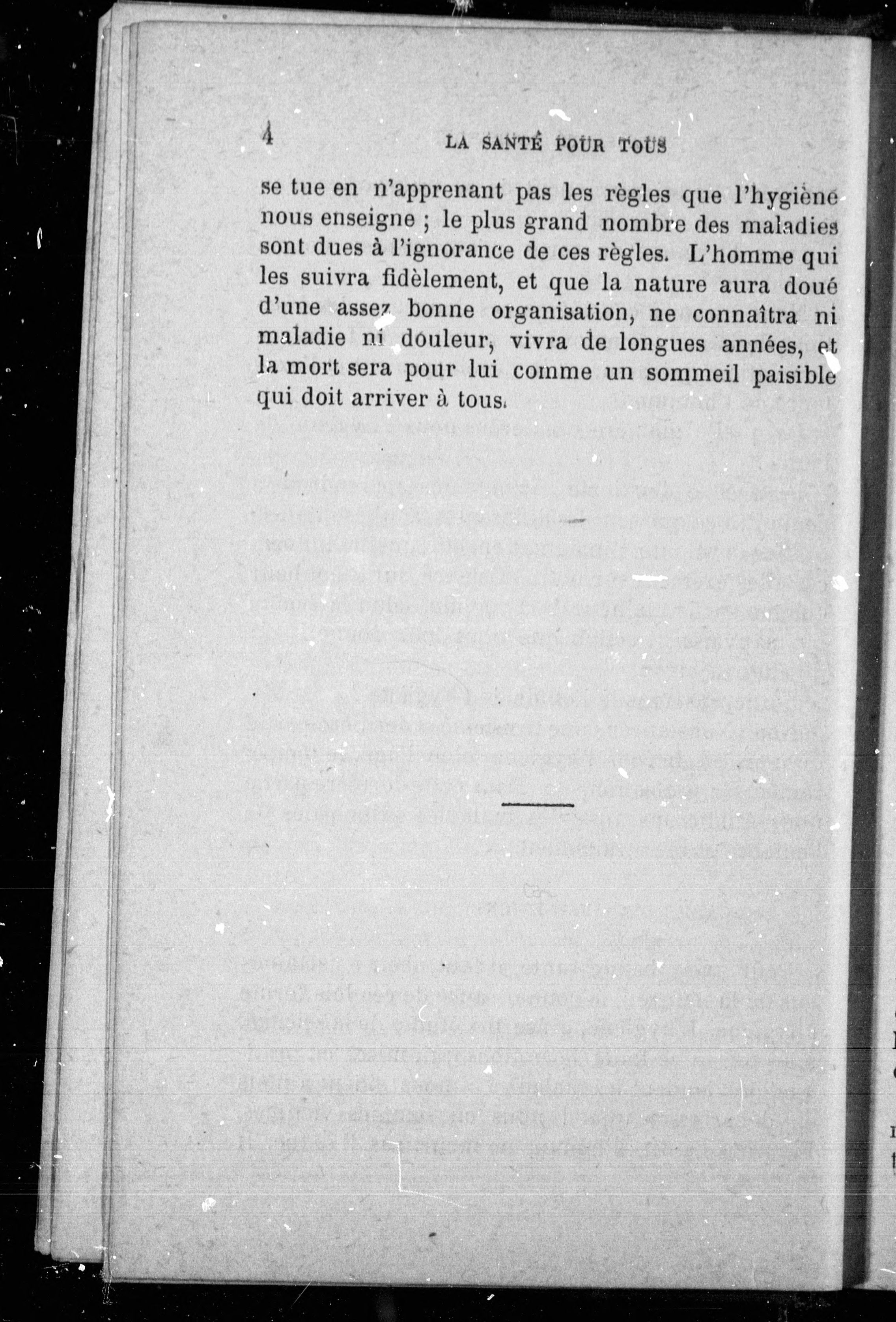 4 LA SANTÉ POUR TOUS

se tue en n'apprenant pas les règles que l'hygiène nous enseigne ; le plus grand nombre des maladies sont dues à l'ignorance de ces règles. L'homme qui les suivra fidèlement, et que la nature aura doué d'une assez bonne organisation, ne connaîtra ni maladie ni douleur, vivra de longues années, et la mort sera pour lui comme un sommeil paisible qui doit arriver à tous.